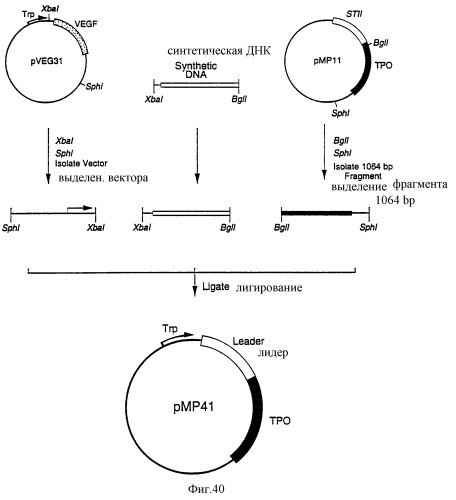 Trp
XbaI
VEGF
pVEG31
SphI

синтетическая ДНК
Synthetic DNA
XbaI
BglI

STII
BglI
pMP11
TPO
SphI

XbaI
SphI
Isolate Vector
выделен. вектора

BglI
SphI
Isolate 1064 bp Fragment
выделение фрагмента 1064 bp

SphI
XbaI
XbaI
BglI
BglI
SphI

Ligate лигирование

Trp
Leader
лидер
pMP41
TPO

Фиг.40